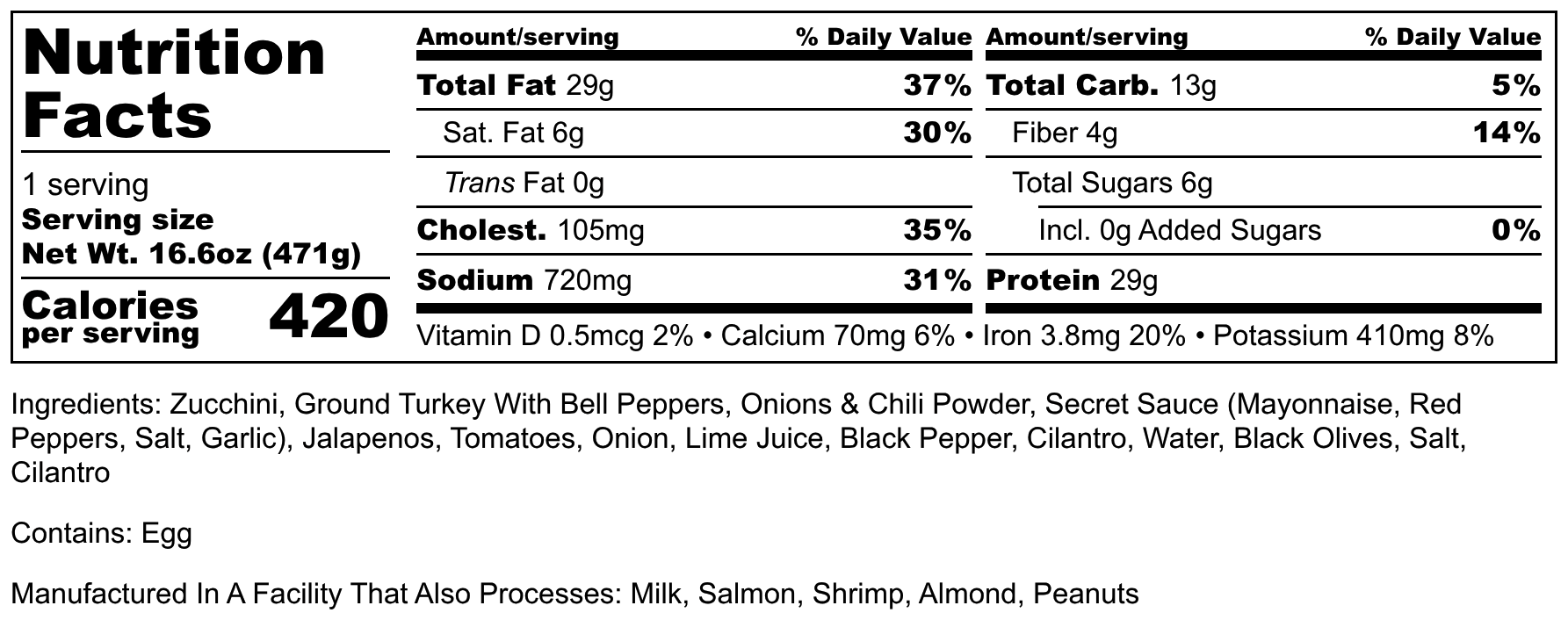 Nutrition Facts

1 serving
Serving size
Net Wt. 16.6oz (471g)

Calories per serving 420

Amount/serving % Daily Value
Total Fat 29g 37%
Sat. Fat 6g 30%
Trans Fat 0g
Cholest. 105mg 35%
Sodium 720mg 31%

Amount/serving % Daily Value
Total Carb. 13g 5%
Fiber 4g 14%
Total Sugars 6g
Incl. 0g Added Sugars 0%
Protein 29g

Vitamin D 0.5mcg 2% • Calcium 70mg 6% • Iron 3.8mg 20% • Potassium 410mg 8%

Ingredients: Zucchini, Ground Turkey With Bell Peppers, Onions & Chili Powder, Secret Sauce (Mayonnaise, Red Peppers, Salt, Garlic), Jalapenos, Tomatoes, Onion, Lime Juice, Black Pepper, Cilantro, Water, Black Olives, Salt, Cilantro

Contains: Egg

Manufactured In A Facility That Also Processes: Milk, Salmon, Shrimp, Almond, Peanuts